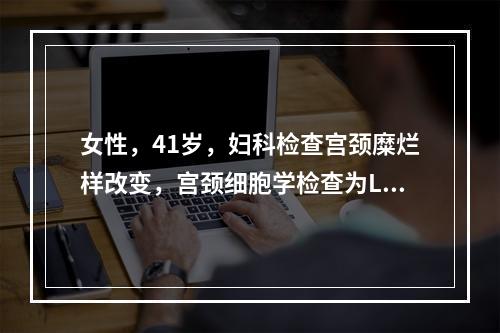 女性，41岁，妇科检查宫颈糜烂样改变，宫颈细胞学检查为L...